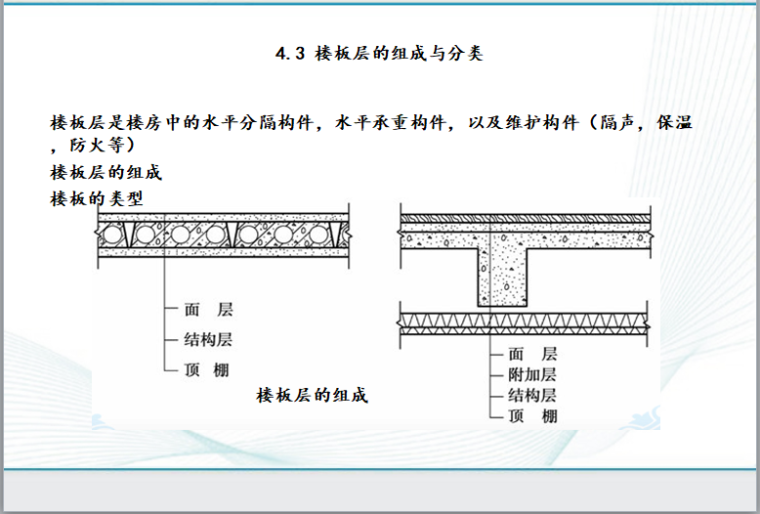 4.3 楼板层的组成与分类

楼板层是楼房中的水平分隔构件，水平承重构件，以及维护构件（隔声，保温，防火等）

楼板层的组成

楼板的类型

面　层
结构层
顶　棚

楼板层的组成

面　层
附加层
结构层
顶　棚